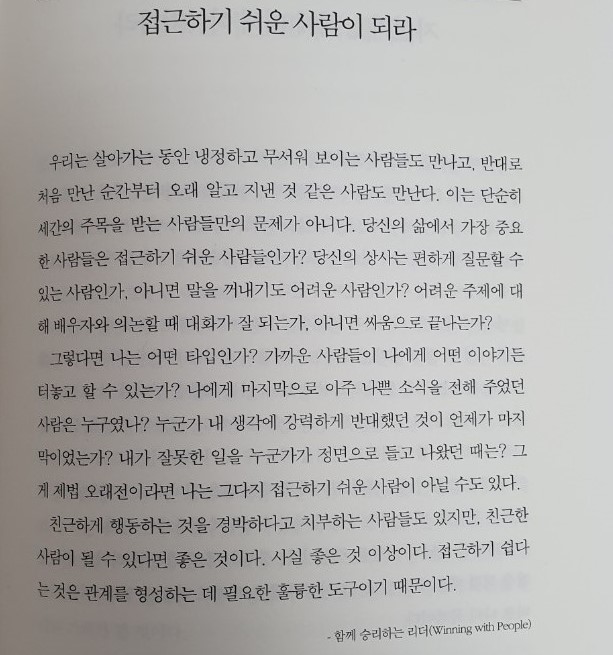 접근하기 쉬운 사람이 되라

우리는 살아가는 동안 냉정하고 무서워 보이는 사람들도 만나고, 반대로 처음 만난 순간부터 오래 알고 지낸 것 같은 사람도 만난다. 이는 단순히 세간의 주목을 받는 사람들만의 문제가 아니다. 당신의 삶에서 가장 중요한 사람들은 접근하기 쉬운 사람들인가? 당신의 상사는 편하게 질문할 수 있는 사람인가, 아니면 말을 꺼내기도 어려운 사람인가? 어려운 주제에 대해 배우자와 의논할 때 대화가 잘 되는가, 아니면 싸움으로 끝나는가?

그렇다면 나는 어떤 타입인가? 가까운 사람들이 나에게 어떤 이야기든 터놓고 할 수 있는가? 나에게 마지막으로 아주 나쁜 소식을 전해 주었던 사람은 누구였나? 누군가 내 생각에 강력하게 반대했던 것이 언제가 마지막이었는가? 내가 잘못한 일을 누군가가 정면으로 들고 나왔던 때는? 그게 제법 오래전이라면 나는 그다지 접근하기 쉬운 사람이 아닐 수도 있다.

친근하게 행동하는 것을 경박하다고 치부하는 사람들도 있지만, 친근한 사람이 될 수 있다면 좋은 것이다. 사실 좋은 것 이상이다. 접근하기 쉽다는 것은 관계를 형성하는 데 필요한 훌륭한 도구이기 때문이다.

- 함께 승리하는 리더(Winning with People)